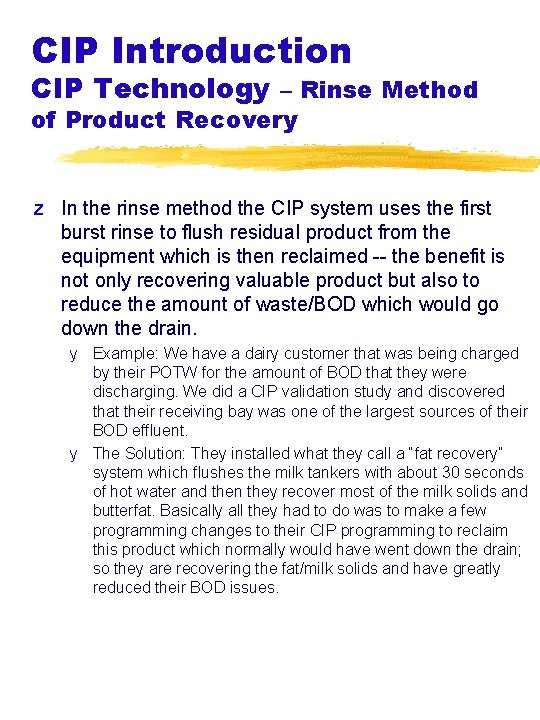 CIP Introduction
CIP Technology – Rinse Method of Product Recovery

z In the rinse method the CIP system uses the first burst rinse to flush residual product from the equipment which is then reclaimed -- the benefit is not only recovering valuable product but also to reduce the amount of waste/BOD which would go down the drain.

y Example: We have a dairy customer that was being charged by their POTW for the amount of BOD that they were discharging. We did a CIP validation study and discovered that their receiving bay was one of the largest sources of their BOD effluent.

y The Solution: They installed what they call a "fat recovery" system which flushes the milk tankers with about 30 seconds of hot water and then they recover most of the milk solids and butterfat. Basically all they had to do was to make a few programming changes to their CIP programming to reclaim this product which normally would have went down the drain; so they are recovering the fat/milk solids and have greatly reduced their BOD issues.